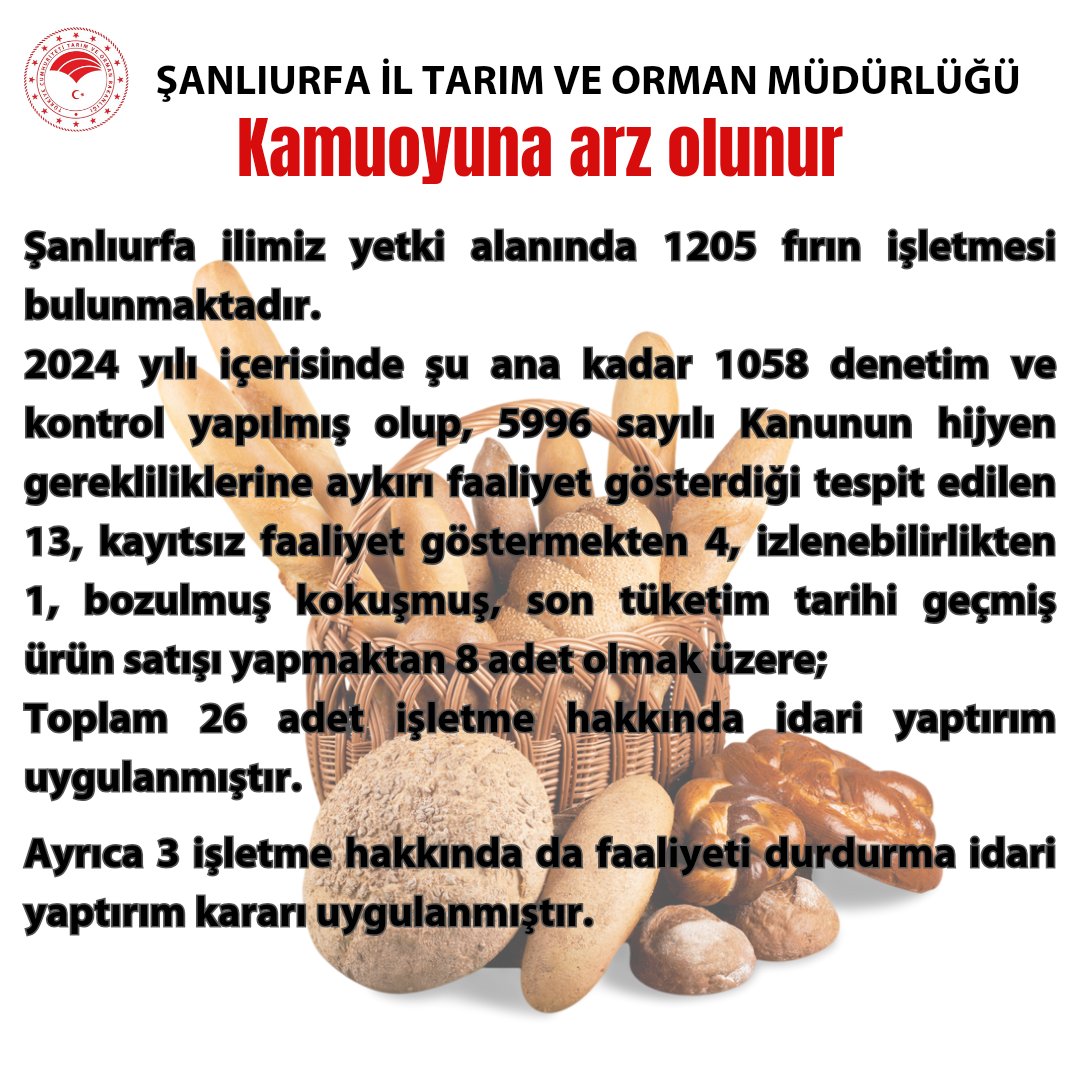 ŞANLIURFA İL TARIM VE ORMAN MÜDÜRLÜĞÜ

Kamuoyuna arz olunur

Şanlıurfa ilimiz yetki alanında 1205 fırın işletmesi bulunmaktadır.

2024 yılı içerisinde şu ana kadar 1058 denetim ve kontrol yapılmış olup, 5996 sayılı Kanunun hijyen gerekliliklerine aykırı faaliyet gösterdiği tespit edilen 13, kayıtsız faaliyet göstermekten 4, izlenebilirlikten 1, bozulmuş kokuşmuş, son tüketim tarihi geçmiş ürün satışı yapmaktan 8 adet olmak üzere;

Toplam 26 adet işletme hakkında idari yaptırım uygulanmıştır.

Ayrıca 3 işletme hakkında da faaliyeti durdurma idari yaptırım kararı uygulanmıştır.